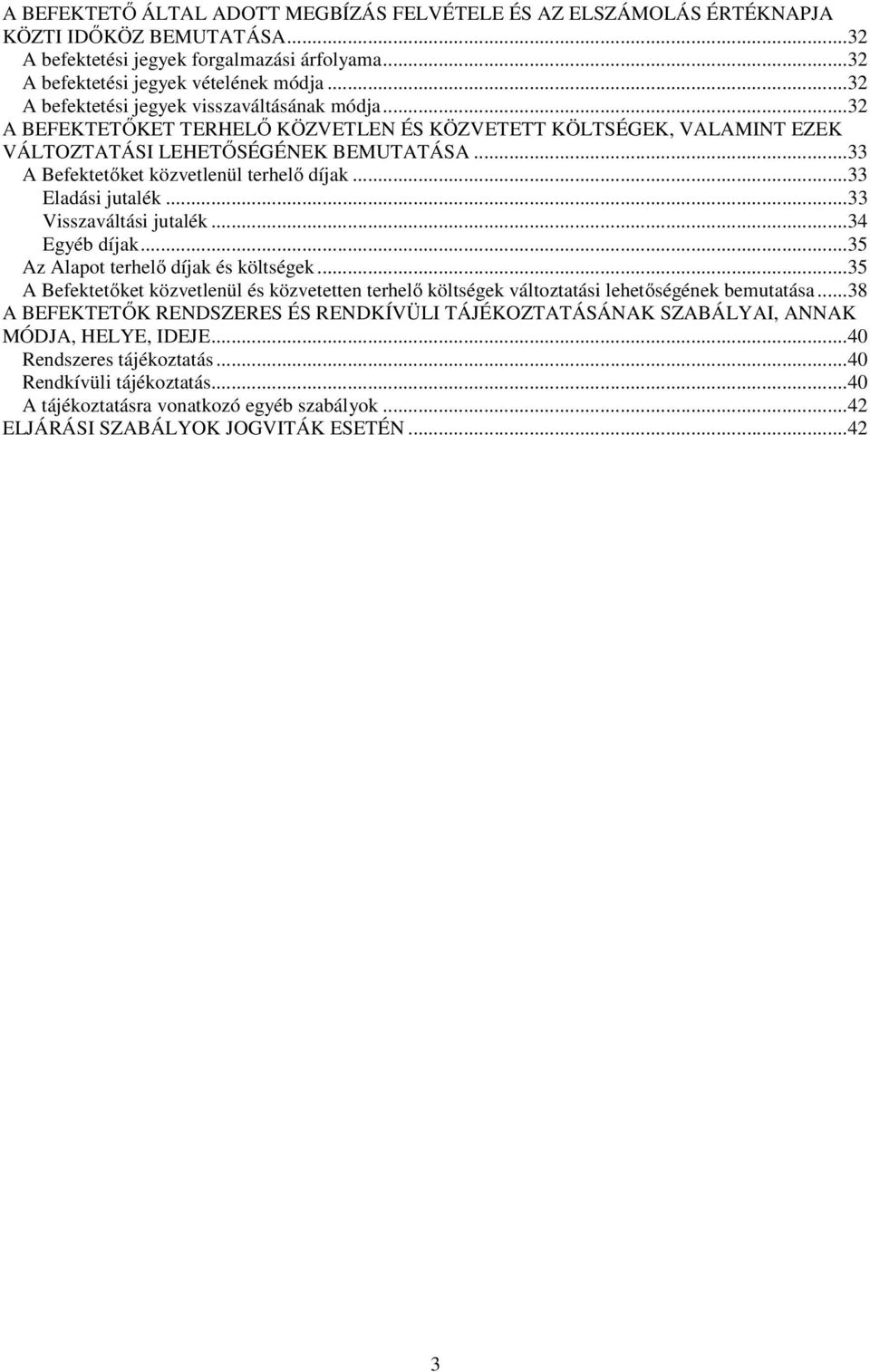 A BEFEKTETŐ ÁLTAL ADOTT MEGBÍZÁS FELVÉTELE ÉS AZ ELSZÁMOLÁS ÉRTÉKNAPJA KÖZTI IDŐKÖZ BEMUTATÁSA...32
A befektetési jegyek forgalmazási árfolyama...32
A befektetési jegyek vételének módja...32
A befektetési jegyek visszaváltásának módja...32
A BEFEKTETŐKET TERHELŐ KÖZVETLEN ÉS KÖZVETETT KÖLTSÉGEK, VALAMINT EZEK VÁLTOZTATÁSI LEHETŐSÉGÉNEK BEMUTATÁSA...33
A Befektetőket közvetlenül terhelő díjak...33
Eladási jutalék...33
Visszaváltási jutalék...34
Egyéb díjak...35
Az Alapot terhelő díjak és költségek...35
A Befektetőket közvetlenül és közvetetten terhelő költségek változtatási lehetőségének bemutatása...38
A BEFEKTETŐK RENDSZERES ÉS RENDKÍVÜLI TÁJÉKOZTATÁSÁNAK SZABÁLYAI, ANNAK MÓDJA, HELYE, IDEJE...40
Rendszeres tájékoztatás...40
Rendkívüli tájékoztatás...40
A tájékoztatásra vonatkozó egyéb szabályok...42
ELJÁRÁSI SZABÁLYOK JOGVITÁK ESETÉN...42

3